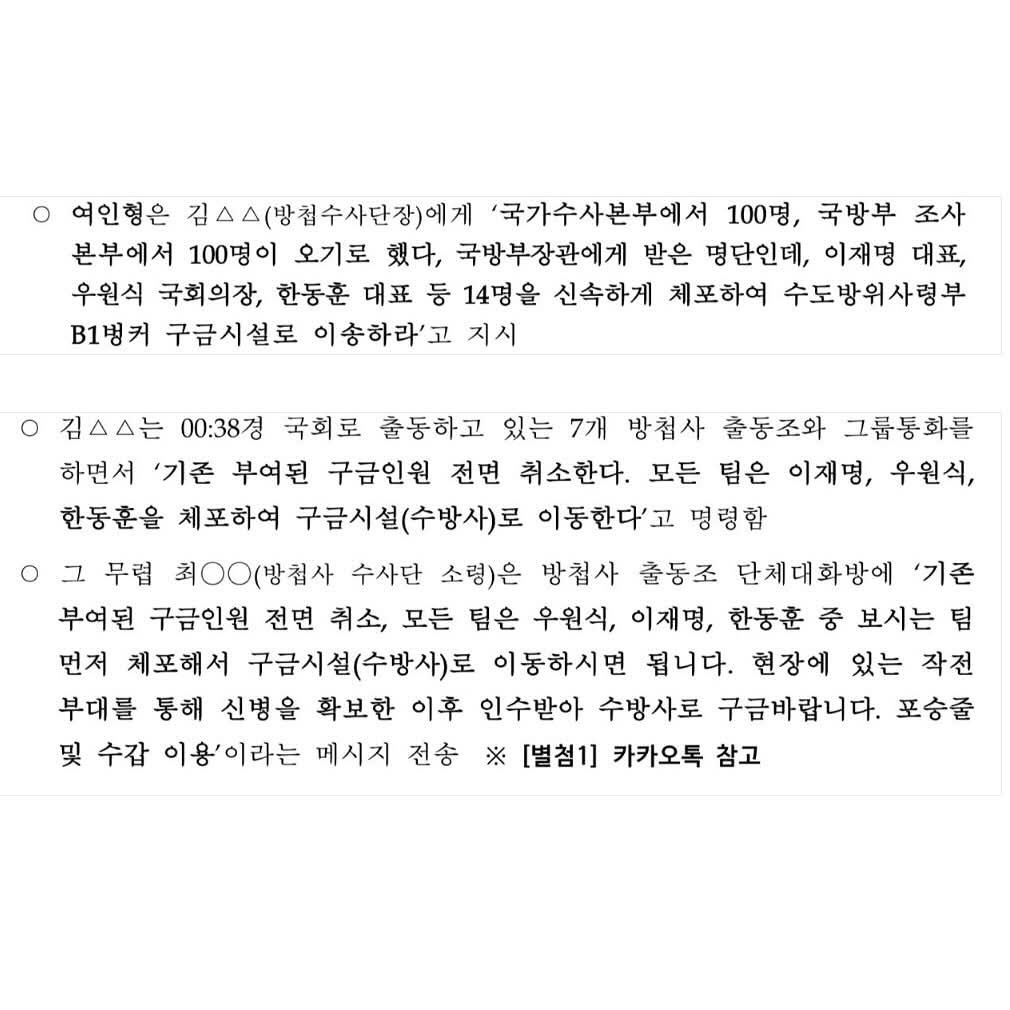 ○ 여인형은 김△△(방첩수사단장)에게 '국가수사본부에서 100명, 국방부 조사본부에서 100명이 오기로 했다, 국방부장관에게 받은 명단인데, 이재명 대표, 우원식 국회의장, 한동훈 대표 등 14명을 신속하게 체포하여 수도방위사령부 B1벙커 구금시설로 이송하라'고 지시

○ 김△△는 00:38경 국회로 출동하고 있는 7개 방첩사 출동조와 그룹통화를 하면서 '기존 부여된 구금인원 전면 취소한다. 모든 팀은 이재명, 우원식, 한동훈을 체포하여 구금시설(수방사)로 이동한다'고 명령함

○ 그 무렵 최○○(방첩사 수사단 소령)은 방첩사 출동조 단체대화방에 '기존 부여된 구금인원 전면 취소, 모든 팀은 우원식, 이재명, 한동훈 중 보시는 팀 먼저 체포해서 구금시설(수방사)로 이동하시면 됩니다. 현장에 있는 작전부대를 통해 신병을 확보한 이후 인수받아 수방사로 구금바랍니다. 포승줄 및 수갑 이용'이라는 메시지 전송 ※ [별첨1] 카카오톡 참고